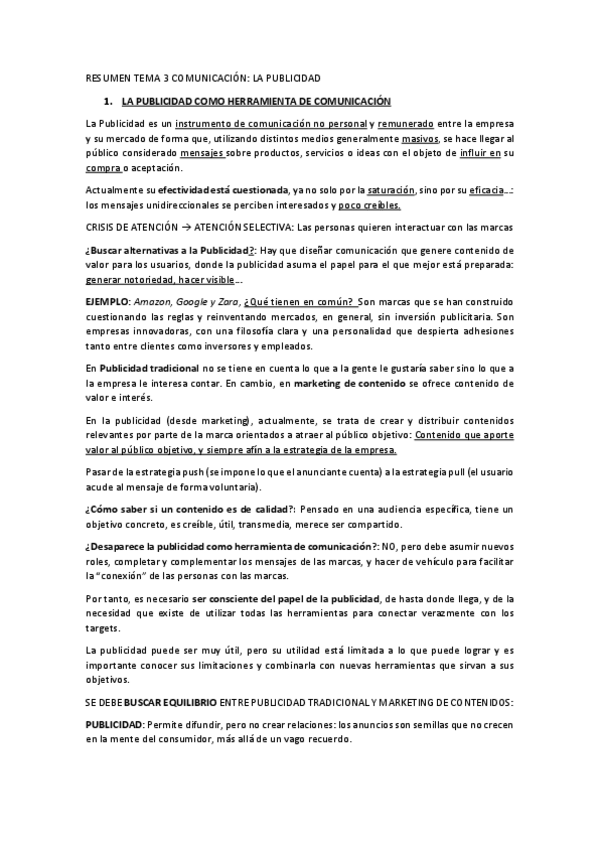 RESUMEN TEMA 3 COMUNICACIÓN: LA PUBLICIDAD

1. LA PUBLICIDAD COMO HERRAMIENTA DE COMUNICACIÓN

La Publicidad es un instrumento de comunicación no personal y remunerado entre la empresa y su mercado de forma que, utilizando distintos medios generalmente masivos, se hace llegar al público considerado mensajes sobre productos, servicios o ideas con el objeto de influir en su compra o aceptación.

Actualmente su efectividad está cuestionada, ya no solo por la saturación, sino por su eficacia...: los mensajes unidireccionales se perciben interesados y poco creíbles.

CRISIS DE ATENCIÓN → ATENCIÓN SELECTIVA: Las personas quieren interactuar con las marcas

¿Buscar alternativas a la Publicidad?: Hay que diseñar comunicación que genere contenido de valor para los usuarios, donde la publicidad asuma el papel para el que mejor está preparada: generar notoriedad, hacer visible...

EJEMPLO: Amazon, Google y Zara, ¿Qué tienen en común? Son marcas que se han construido cuestionando las reglas y reinventando mercados, en general, sin inversión publicitaria. Son empresas innovadoras, con una filosofía clara y una personalidad que despierta adhesiones tanto entre clientes como inversores y empleados.

En Publicidad tradicional no se tiene en cuenta lo que a la gente le gustaría saber sino lo que a la empresa le interesa contar. En cambio, en marketing de contenido se ofrece contenido de valor e interés.

En la publicidad (desde marketing), actualmente, se trata de crear y distribuir contenidos relevantes por parte de la marca orientados a atraer al público objetivo: Contenido que aporte valor al público objetivo, y siempre afín a la estrategia de la empresa.

Pasar de la estrategia push (se impone lo que el anunciante cuenta) a la estrategia pull (el usuario acude al mensaje de forma voluntaria).

¿Cómo saber si un contenido es de calidad?: Pensado en una audiencia específica, tiene un objetivo concreto, es creíble, útil, transmedia, merece ser compartido.

¿Desaparece la publicidad como herramienta de comunicación?: NO, pero debe asumir nuevos roles, completar y complementar los mensajes de las marcas, y hacer de vehículo para facilitar la "conexión" de las personas con las marcas.

Por tanto, es necesario ser consciente del papel de la publicidad, de hasta donde llega, y de la necesidad que existe de utilizar todas las herramientas para conectar verazmente con los targets.

La publicidad puede ser muy útil, pero su utilidad está limitada a lo que puede lograr y es importante conocer sus limitaciones y combinarla con nuevas herramientas que sirvan a sus objetivos.

SE DEBE BUSCAR EQUILIBRIO ENTRE PUBLICIDAD TRADICIONAL Y MARKETING DE CONTENIDOS:

PUBLICIDAD: Permite difundir, pero no crear relaciones: los anuncios son semillas que no crecen en la mente del consumidor, más allá de un vago recuerdo.